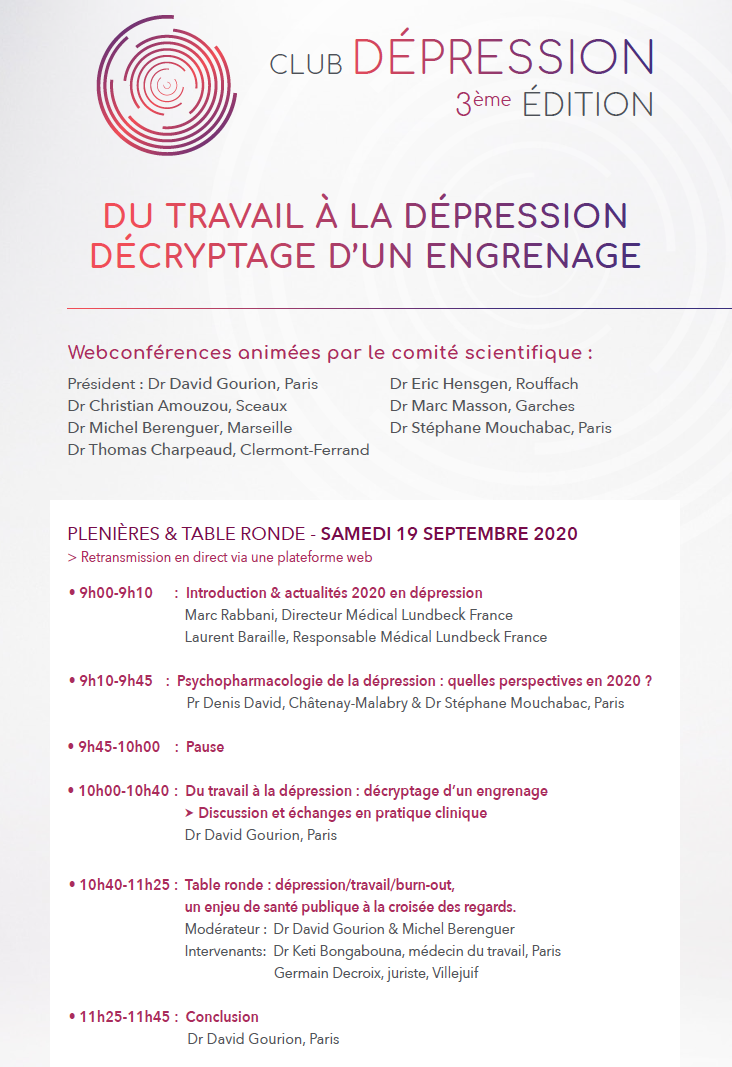 CLUB DÉPRESSION
3ème ÉDITION

DU TRAVAIL À LA DÉPRESSION
DÉCRYPTAGE D'UN ENGRENAGE

Webconférences animées par le comité scientifique :

Président : Dr David Gourion, Paris
Dr Christian Amouzou, Sceaux
Dr Michel Berenguer, Marseille
Dr Thomas Charpeaud, Clermont-Ferrand

Dr Eric Hensgen, Rouffach
Dr Marc Masson, Garches
Dr Stéphane Mouchabac, Paris

PLENIÈRES & TABLE RONDE - SAMEDI 19 SEPTEMBRE 2020
> Retransmission en direct via une plateforme web

• 9h00-9h10 : Introduction & actualités 2020 en dépression
Marc Rabbani, Directeur Médical Lundbeck France
Laurent Baraille, Responsable Médical Lundbeck France

• 9h10-9h45 : Psychopharmacologie de la dépression : quelles perspectives en 2020 ?
Pr Denis David, Châtenay-Malabry & Dr Stéphane Mouchabac, Paris

• 9h45-10h00 : Pause

• 10h00-10h40 : Du travail à la dépression : décryptage d'un engrenage
➤ Discussion et échanges en pratique clinique
Dr David Gourion, Paris

• 10h40-11h25 : Table ronde : dépression/travail/burn-out, un enjeu de santé publique à la croisée des regards.
Modérateur : Dr David Gourion & Michel Berenguer
Intervenants: Dr Keti Bongabouna, médecin du travail, Paris
Germain Decroix, juriste, Villejuif

• 11h25-11h45 : Conclusion
Dr David Gourion, Paris